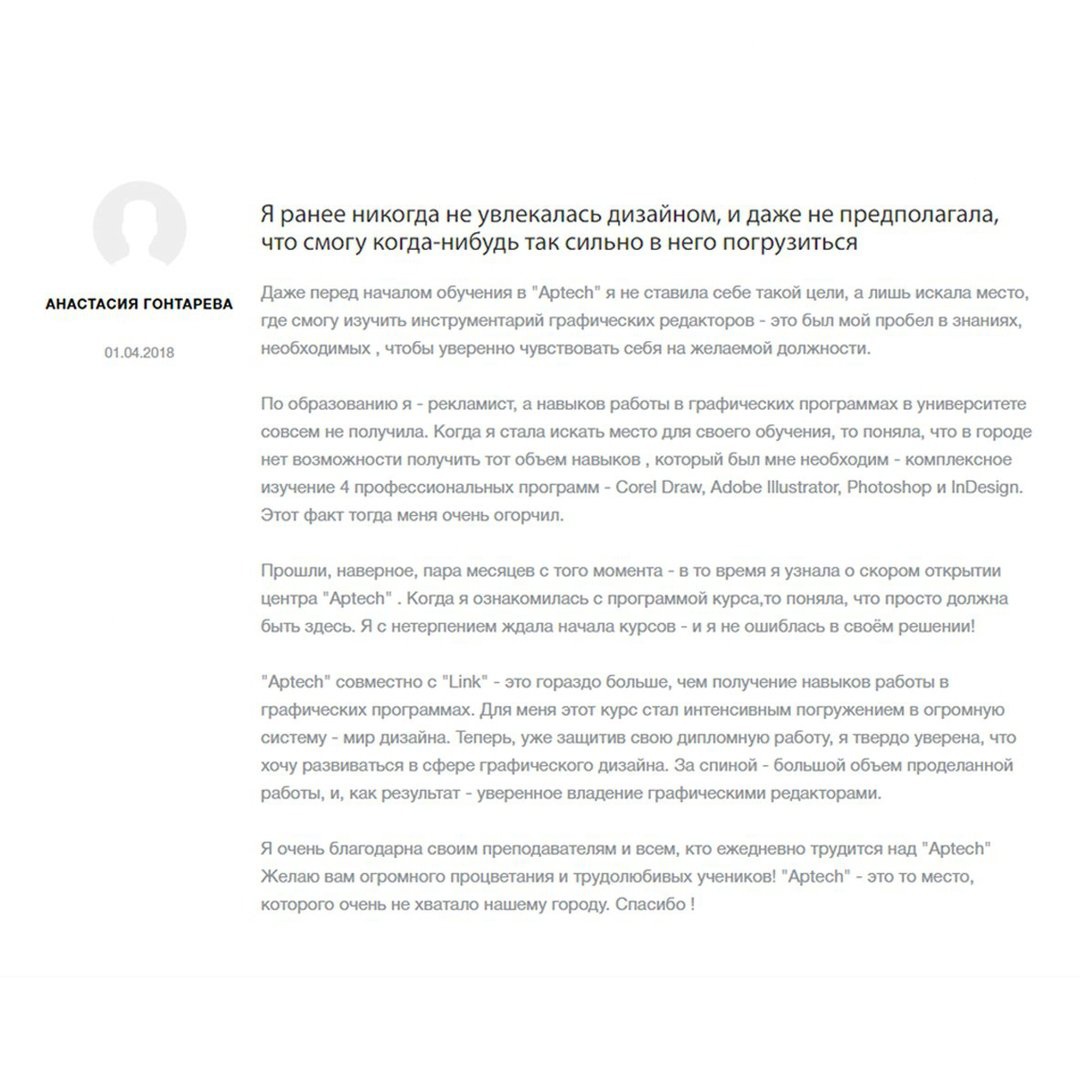 АНАСТАСИЯ ГОНТАРЕВА

01.04.2018

Я ранее никогда не увлекалась дизайном, и даже не предполагала, что смогу когда-нибудь так сильно в него погрузиться

Даже перед началом обучения в "Aptech" я не ставила себе такой цели, а лишь искала место, где смогу изучить инструментарий графических редакторов - это был мой пробел в знаниях, необходимых , чтобы уверенно чувствовать себя на желаемой должности.

По образованию я - рекламист, а навыков работы в графических программах в университете совсем не получила. Когда я стала искать место для своего обучения, то поняла, что в городе нет возможности получить тот объем навыков , который был мне необходим - комплексное изучение 4 профессиональных программ - Corel Draw, Adobe Illustrator, Photoshop и InDesign. Этот факт тогда меня очень огорчил.

Прошли, наверное, пара месяцев с того момента - в то время я узнала о скором открытии центра "Aptech" . Когда я ознакомилась с программой курса,то поняла, что просто должна быть здесь. Я с нетерпением ждала начала курсов - и я не ошиблась в своём решении!

"Aptech" совместно с "Link" - это гораздо больше, чем получение навыков работы в графических программах. Для меня этот курс стал интенсивным погружением в огромную систему - мир дизайна. Теперь, уже защитив свою дипломную работу, я твердо уверена, что хочу развиваться в сфере графического дизайна. За спиной - большой объем проделанной работы, и, как результат - уверенное владение графическими редакторами.

Я очень благодарна своим преподавателям и всем, кто ежедневно трудится над "Aptech" Желаю вам огромного процветания и трудолюбивых учеников! "Aptech" - это то место, которого очень не хватало нашему городу. Спасибо !